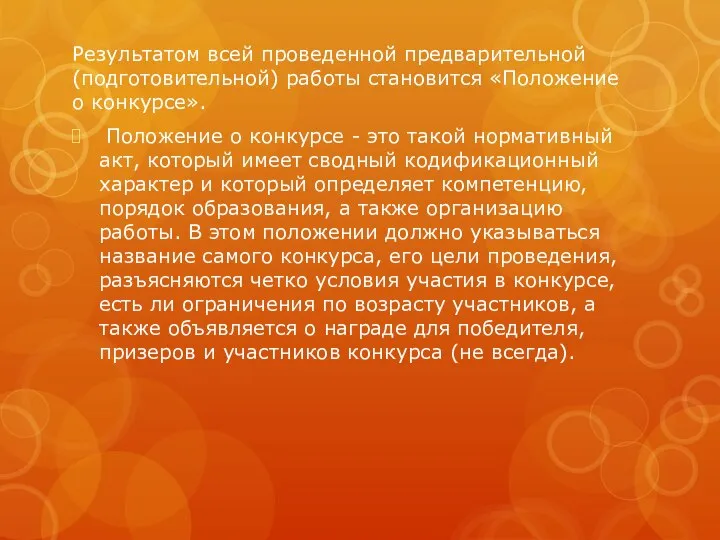 Результатом всей проведенной предварительной (подготовительной) работы становится «Положение о конкурсе».

Положение о конкурсе - это такой нормативный акт, который имеет сводный кодификационный характер и который определяет компетенцию, порядок образования, а также организацию работы. В этом положении должно указываться название самого конкурса, его цели проведения, разъясняются четко условия участия в конкурсе, есть ли ограничения по возрасту участников, а также объявляется о награде для победителя, призеров и участников конкурса (не всегда).